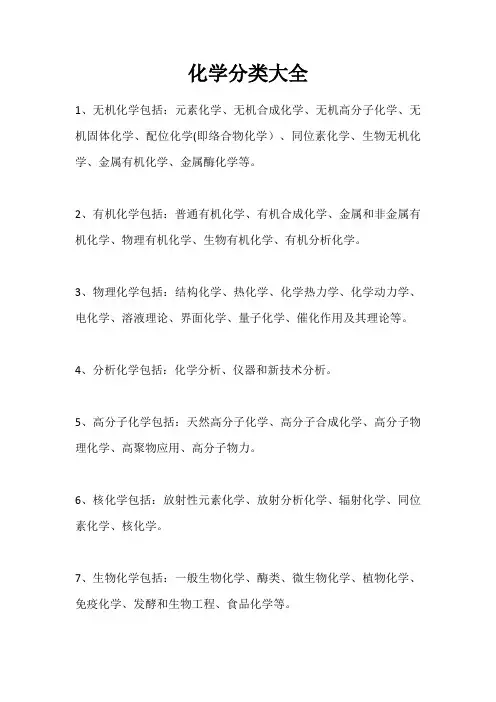 化学分类大全

1、无机化学包括：元素化学、无机合成化学、无机高分子化学、无机固体化学、配位化学(即络合物化学）、同位素化学、生物无机化学、金属有机化学、金属酶化学等。

2、有机化学包括：普通有机化学、有机合成化学、金属和非金属有机化学、物理有机化学、生物有机化学、有机分析化学。

3、物理化学包括：结构化学、热化学、化学热力学、化学动力学、电化学、溶液理论、界面化学、量子化学、催化作用及其理论等。

4、分析化学包括：化学分析、仪器和新技术分析。

5、高分子化学包括：天然高分子化学、高分子合成化学、高分子物理化学、高聚物应用、高分子物力。

6、核化学包括：放射性元素化学、放射分析化学、辐射化学、同位素化学、核化学。

7、生物化学包括：一般生物化学、酶类、微生物化学、植物化学、免疫化学、发酵和生物工程、食品化学等。